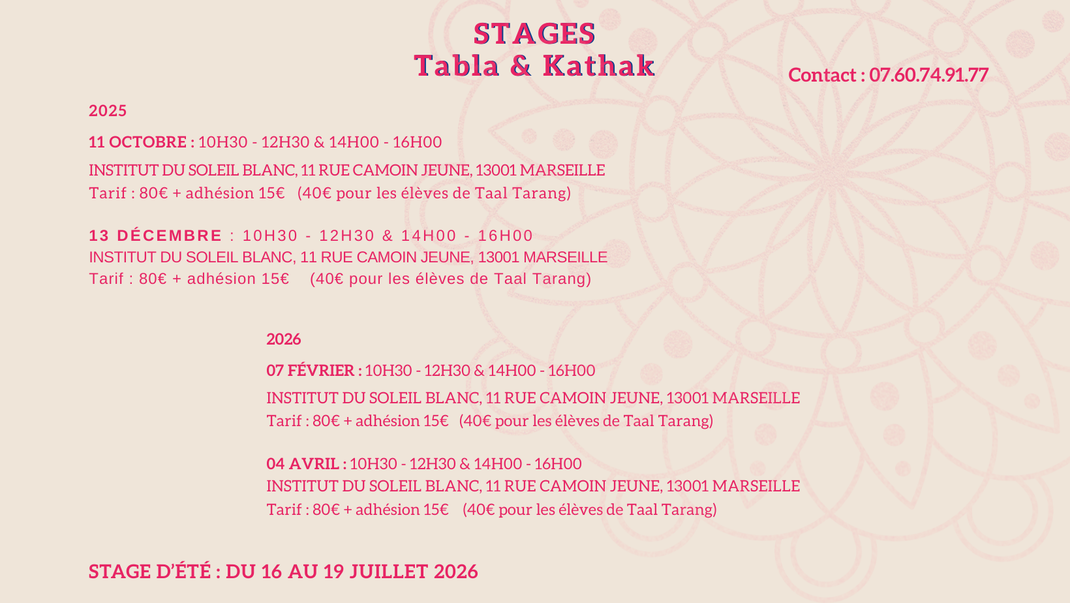 STAGES
Tabla & Kathak

Contact : 07.60.74.91.77

2025

11 OCTOBRE : 10H30 - 12H30 & 14H00 - 16H00
INSTITUT DU SOLEIL BLANC, 11 RUE CAMOIN JEUNE, 13001 MARSEILLE
Tarif : 80€ + adhésion 15€ (40€ pour les élèves de Taal Tarang)

13 DÉCEMBRE : 10H30 - 12H30 & 14H00 - 16H00
INSTITUT DU SOLEIL BLANC, 11 RUE CAMOIN JEUNE, 13001 MARSEILLE
Tarif : 80€ + adhésion 15€ (40€ pour les élèves de Taal Tarang)

2026

07 FÉVRIER : 10H30 - 12H30 & 14H00 - 16H00
INSTITUT DU SOLEIL BLANC, 11 RUE CAMOIN JEUNE, 13001 MARSEILLE
Tarif : 80€ + adhésion 15€ (40€ pour les élèves de Taal Tarang)

04 AVRIL : 10H30 - 12H30 & 14H00 - 16H00
INSTITUT DU SOLEIL BLANC, 11 RUE CAMOIN JEUNE, 13001 MARSEILLE
Tarif : 80€ + adhésion 15€ (40€ pour les élèves de Taal Tarang)

STAGE D'ÉTÉ : DU 16 AU 19 JUILLET 2026